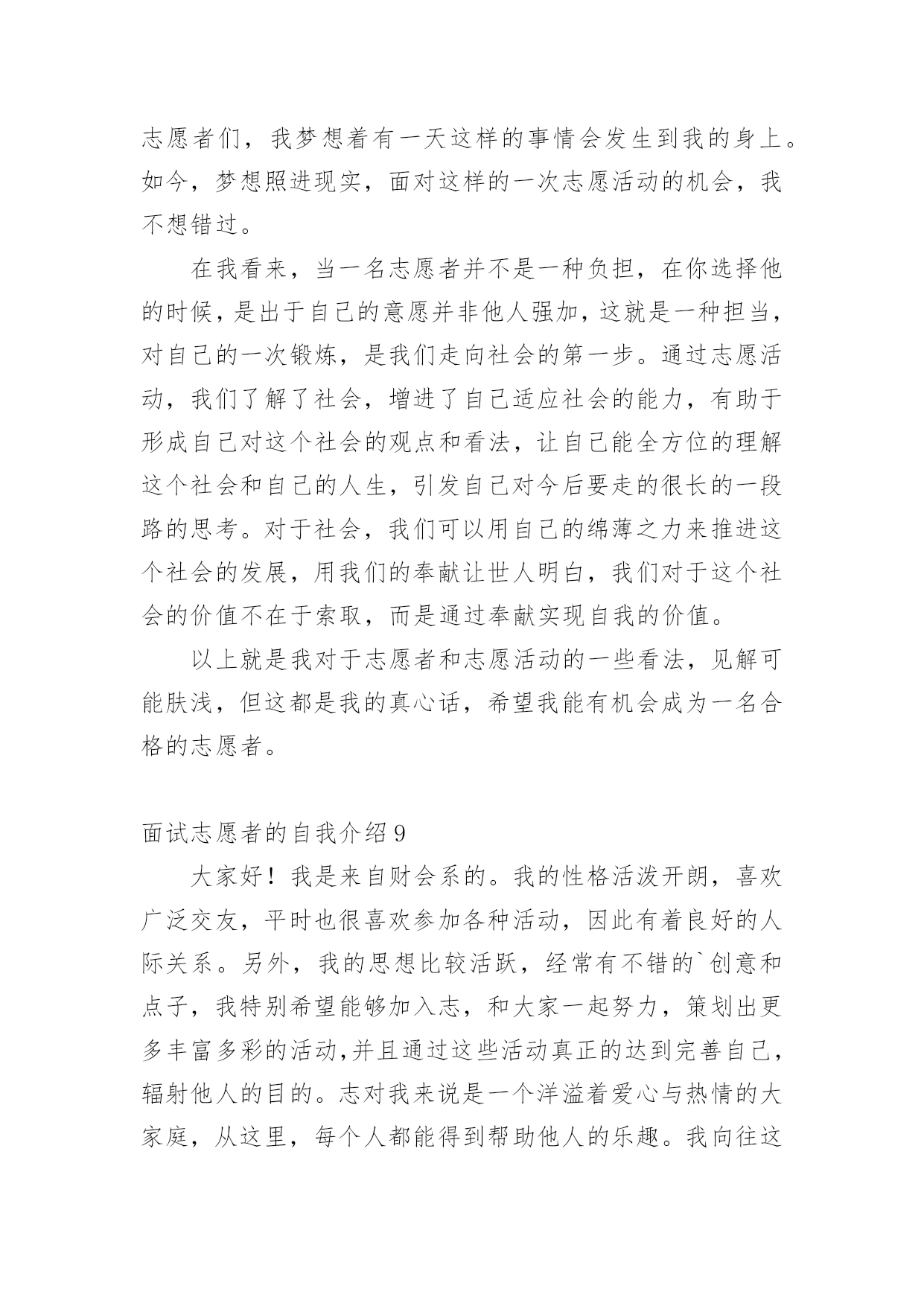 志愿者们，我梦想着有一天这样的事情会发生到我的身上。如今，梦想照进现实，面对这样的一次志愿活动的机会，我不想错过。

在我看来，当一名志愿者并不是一种负担，在你选择他的时候，是出于自己的意愿并非他人强加，这就是一种担当，对自己的一次锻炼，是我们走向社会的第一步。通过志愿活动，我们了解了社会，增进了自己适应社会的能力，有助于形成自己对这个社会的观点和看法，让自己能全方位的理解这个社会和自己的人生，引发自己对今后要走的很长的一段路的思考。对于社会，我们可以用自己的绵薄之力来推进这个社会的发展，用我们的奉献让世人明白，我们对于这个社会的价值不在于索取，而是通过奉献实现自我的价值。

以上就是我对于志愿者和志愿活动的一些看法，见解可能肤浅，但这都是我的真心话，希望我能有机会成为一名合格的志愿者。

面试志愿者的自我介绍 9

大家好！我是来自财会系的。我的性格活泼开朗，喜欢广泛交友，平时也很喜欢参加各种活动，因此有着良好的人际关系。另外，我的思想比较活跃，经常有不错的`创意和点子，我特别希望能够加入志，和大家一起努力，策划出更多丰富多彩的活动,并且通过这些活动真正的达到完善自己，辐射他人的目的。志对我来说是一个洋溢着爱心与热情的大家庭，从这里，每个人都能得到帮助他人的乐趣。我向往这